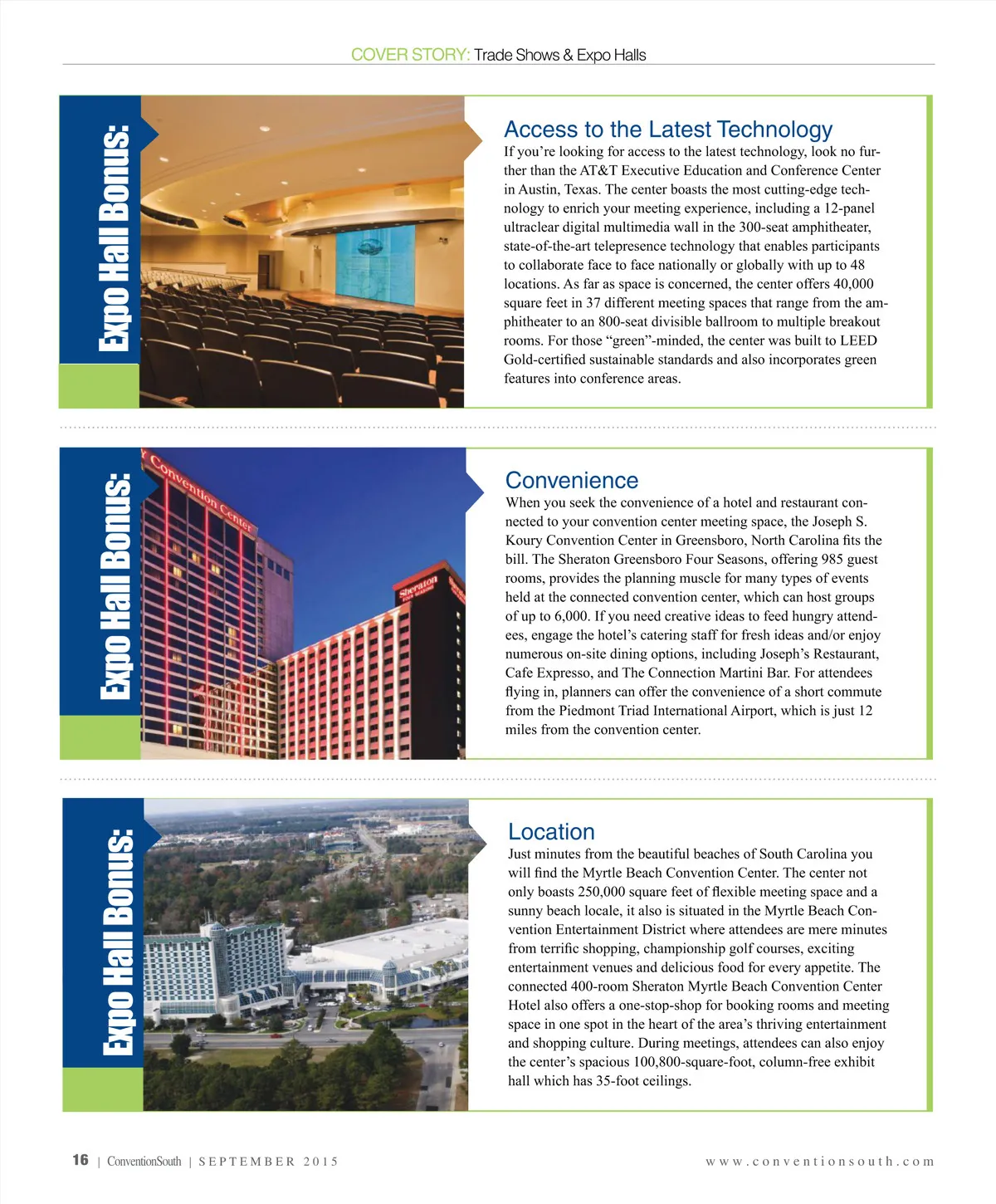 COVER STORY: Trade Shows & Expo Halls

Expo Hall Bonus:

Access to the Latest Technology

If you're looking for access to the latest technology, look no further than the AT&T Executive Education and Conference Center in Austin, Texas. The center boasts the most cutting-edge technology to enrich your meeting experience, including a 12-panel ultraclear digital multimedia wall in the 300-seat amphitheater, state-of-the-art telepresence technology that enables participants to collaborate face to face nationally or globally with up to 48 locations. As far as space is concerned, the center offers 40,000 square feet in 37 different meeting spaces that range from the amphitheater to an 800-seat divisible ballroom to multiple breakout rooms. For those "green"-minded, the center was built to LEED Gold-certified sustainable standards and also incorporates green features into conference areas.

Expo Hall Bonus:

Convention Center

Sheraton

Convenience

When you seek the convenience of a hotel and restaurant connected to your convention center meeting space, the Joseph S. Koury Convention Center in Greensboro, North Carolina fits the bill. The Sheraton Greensboro Four Seasons, offering 985 guest rooms, provides the planning muscle for many types of events held at the connected convention center, which can host groups of up to 6,000. If you need creative ideas to feed hungry attendees, engage the hotel's catering staff for fresh ideas and/or enjoy numerous on-site dining options, including Joseph's Restaurant, Cafe Expresso, and The Connection Martini Bar. For attendees flying in, planners can offer the convenience of a short commute from the Piedmont Triad International Airport, which is just 12 miles from the convention center.

Expo Hall Bonus:

Location

Just minutes from the beautiful beaches of South Carolina you will find the Myrtle Beach Convention Center. The center not only boasts 250,000 square feet of flexible meeting space and a sunny beach locale, it also is situated in the Myrtle Beach Convention Entertainment District where attendees are mere minutes from terrific shopping, championship golf courses, exciting entertainment venues and delicious food for every appetite. The connected 400-room Sheraton Myrtle Beach Convention Center Hotel also offers a one-stop-shop for booking rooms and meeting space in one spot in the heart of the area's thriving entertainment and shopping culture. During meetings, attendees can also enjoy the center's spacious 100,800-square-foot, column-free exhibit hall which has 35-foot ceilings.

16 | ConventionSouth | SEPTEMBER 2015

www.conventionsouth.com